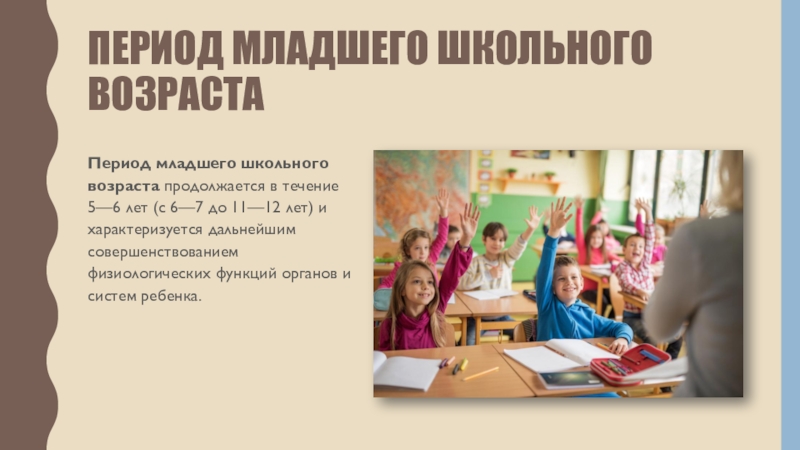 ПЕРИОД МЛАДШЕГО ШКОЛЬНОГО ВОЗРАСТА

Период младшего школьного возраста продолжается в течение 5—6 лет (с 6—7 до 11—12 лет) и характеризуется дальнейшим совершенствованием физиологических функций органов и систем ребенка.